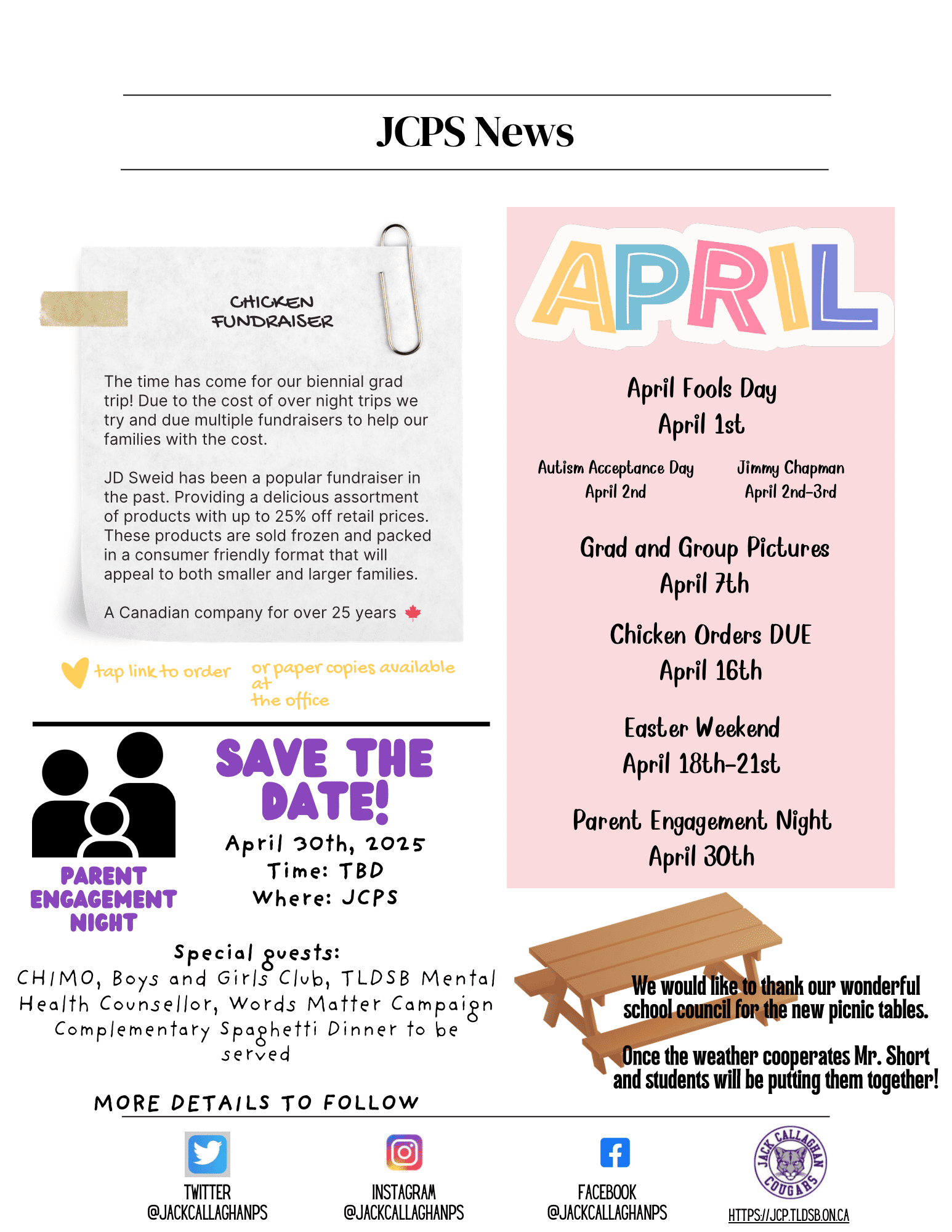 JCPS News

CHICKEN FUNDRAISER

The time has come for our biennial grad trip! Due to the cost of over night trips we try and due multiple fundraisers to help our families with the cost.

JD Sweid has been a popular fundraiser in the past. Providing a delicious assortment of products with up to 25% off retail prices. These products are sold frozen and packed in a consumer friendly format that will appeal to both smaller and larger families.

A Canadian company for over 25 years

tap link to order

or paper copies available at the office

PARENT ENGAGEMENT NIGHT

SAVE THE DATE!

April 30th, 2025
Time: TBD
Where: JCPS

Special guests:
CHIMO, Boys and Girls Club, TLDSB Mental Health Counsellor, Words Matter Campaign Complementary Spaghetti Dinner to be served

MORE DETAILS TO FOLLOW

APRIL

April Fools Day
April 1st

Autism Acceptance Day
April 2nd

Jimmy Chapman
April 2nd-3rd

Grad and Group Pictures
April 7th

Chicken Orders DUE
April 16th

Easter Weekend
April 18th-21st

Parent Engagement Night
April 30th

We would like to thank our wonderful school council for the new picnic tables.

Once the weather cooperates Mr. Short and students will be putting them together!

TWITTER
@JACKCALLAGHANPS

INSTAGRAM
@JACKCALLAGHANPS

FACEBOOK
@JACKCALLAGHANPS

JACK CALLAGHAN COUGARS

HTTPS://JCP.TLDSB.ON.CA